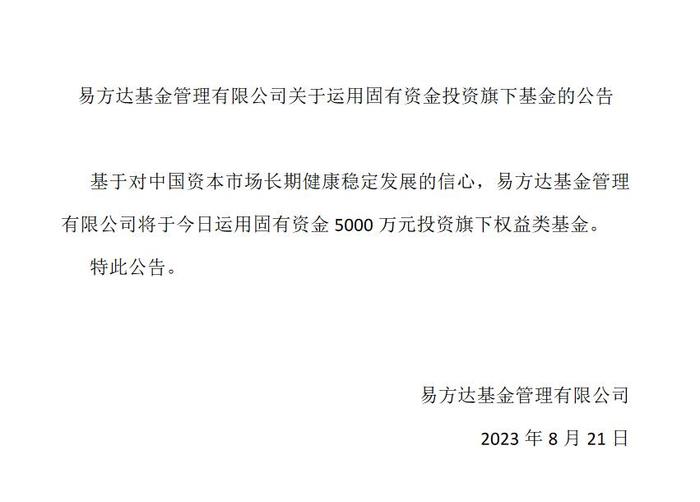 易方达基金管理有限公司关于运用固有资金投资旗下基金的公告

基于对中国资本市场长期健康稳定发展的信心，易方达基金管理有限公司将于今日运用固有资金 5000 万元投资旗下权益类基金。

特此公告。

易方达基金管理有限公司

2023 年 8 月 21 日